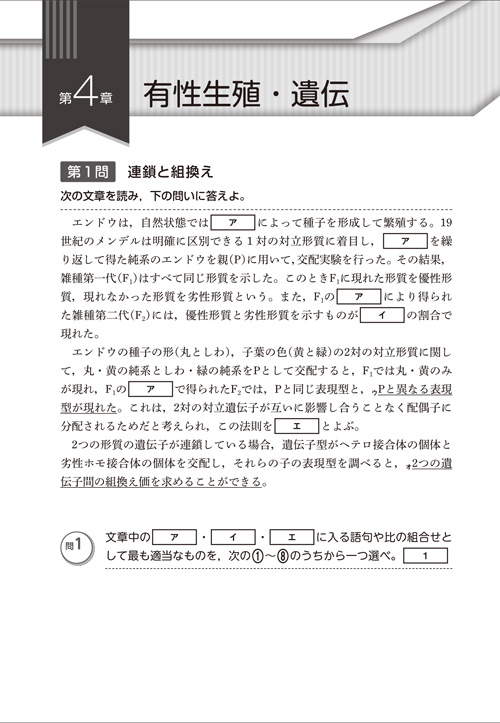 第4章 有性生殖・遺伝

第1問 連鎖と組換え

次の文章を読み，下の問いに答えよ。

エンドウは，自然状態では ア によって種子を形成して繁殖する。19世紀のメンデルは明確に区別できる１対の対立形質に着目し， ア を繰り返して得た純系のエンドウを親(P)に用いて，交配実験を行った。その結果，雑種第一代($F_1$)はすべて同じ形質を示した。このとき$F_1$に現れた形質を優性形質，現れなかった形質を劣性形質という。また，$F_1$の ア により得られた雑種第二代($F_2$)には，優性形質と劣性形質を示すものが イ の割合で現れた。

エンドウの種子の形(丸としわ)，子葉の色(黄と緑)の2対の対立形質に関して，丸・黄の純系としわ・緑の純系をPとして交配すると，$F_1$では丸・黄のみが現れ，$F_1$の ア で得られた$F_2$では，Pと同じ表現型と，ウPと異なる表現型が現れた。これは，2対の対立遺伝子が互いに影響し合うことなく配偶子に分配されるためだと考えられ，この法則を エ とよぶ。

2つの形質の遺伝子が連鎖している場合，遺伝子型がヘテロ接合体の個体と劣性ホモ接合体の個体を交配し，それらの子の表現型を調べると，オ2つの遺伝子間の組換え価を求めることができる。

問1 文章中の ア ・ イ ・ エ に入る語句や比の組合せとして最も適当なものを，次の①～⑧のうちから一つ選べ。 1